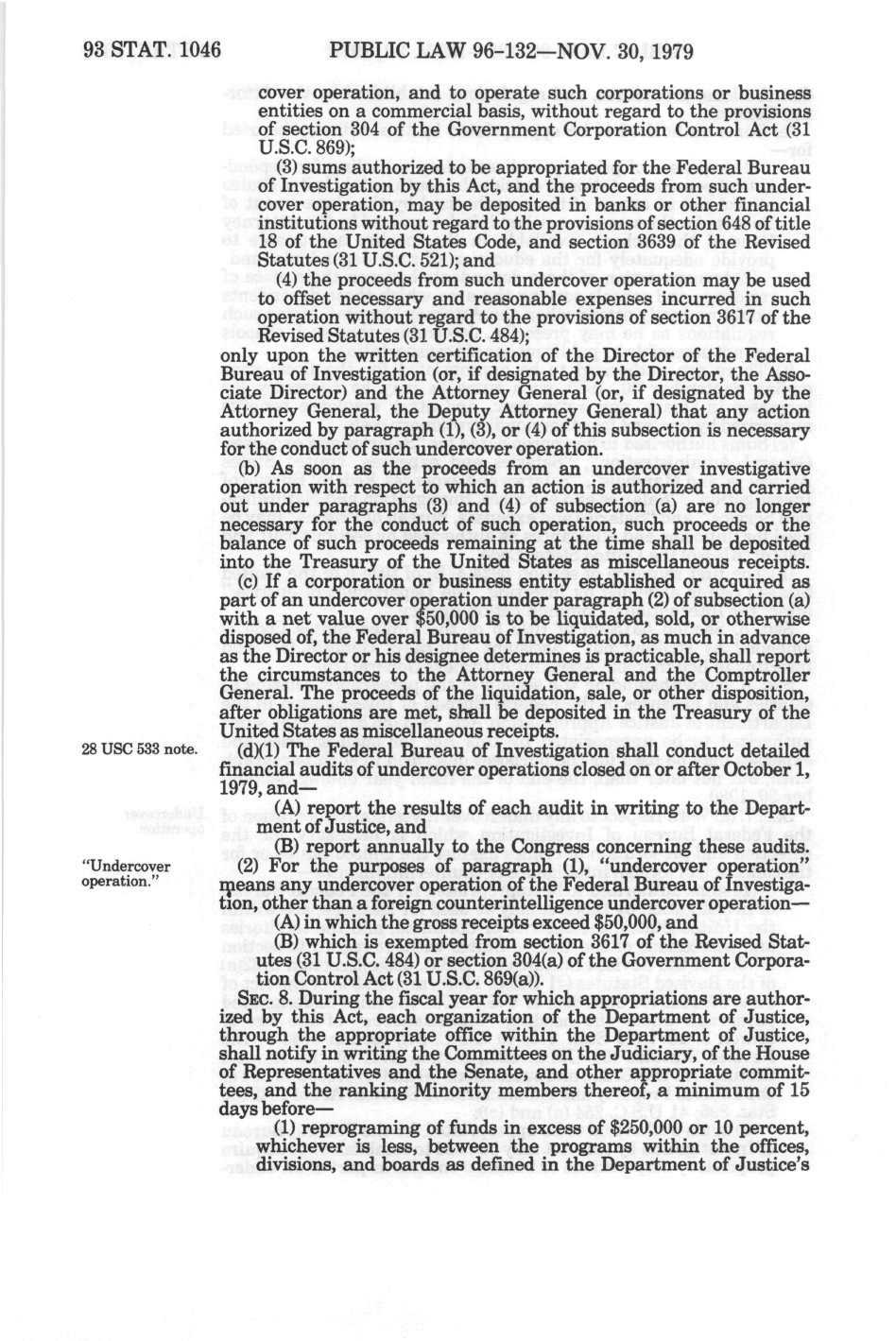 93 STAT. 1046 PUBLIC LAW 96-132—NOV. 30, 1979

cover operation, and to operate such corporations or business entities on a commercial basis, without regard to the provisions of section 304 of the Government Corporation Control Act (31 U.S.C. 869);

(3) sums authorized to be appropriated for the Federal Bureau of Investigation by this Act, and the proceeds from such undercover operation, may be deposited in banks or other financial institutions without regard to the provisions of section 648 of title 18 of the United States Code, and section 3639 of the Revised Statutes (31 U.S.C. 521); and

(4) the proceeds from such undercover operation may be used to offset necessary and reasonable expenses incurred in such operation without regard to the provisions of section 3617 of the Revised Statutes (31 U.S.C. 484);

only upon the written certification of the Director of the Federal Bureau of Investigation (or, if designated by the Director, the Associate Director) and the Attorney General (or, if designated by the Attorney General, the Deputy Attorney General) that any action authorized by paragraph (1), (3), or (4) of this subsection is necessary for the conduct of such undercover operation.

(b) As soon as the proceeds from an undercover investigative operation with respect to which an action is authorized and carried out under paragraphs (3) and (4) of subsection (a) are no longer necessary for the conduct of such operation, such proceeds or the balance of such proceeds remaining at the time shall be deposited into the Treasury of the United States as miscellaneous receipts.

(c) If a corporation or business entity established or acquired as part of an undercover operation under paragraph (2) of subsection (a) with a net value over $50,000 is to be liquidated, sold, or otherwise disposed of, the Federal Bureau of Investigation, as much in advance as the Director or his designee determines is practicable, shall report the circumstances to the Attorney General and the Comptroller General. The proceeds of the liquidation, sale, or other disposition, after obligations are met, shall be deposited in the Treasury of the United States as miscellaneous receipts.

28 USC 533 note.

(d)(1) The Federal Bureau of Investigation shall conduct detailed financial audits of undercover operations closed on or after October 1, 1979, and—

(A) report the results of each audit in writing to the Department of Justice, and

(B) report annually to the Congress concerning these audits.

"Undercover operation."

(2) For the purposes of paragraph (1), "undercover operation" means any undercover operation of the Federal Bureau of Investigation, other than a foreign counterintelligence undercover operation—

(A) in which the gross receipts exceed $50,000, and

(B) which is exempted from section 3617 of the Revised Statutes (31 U.S.C. 484) or section 304(a) of the Government Corporation Control Act (31 U.S.C. 869(a)).

SEC. 8. During the fiscal year for which appropriations are authorized by this Act, each organization of the Department of Justice, through the appropriate office within the Department of Justice, shall notify in writing the Committees on the Judiciary, of the House of Representatives and the Senate, and other appropriate committees, and the ranking Minority members thereof, a minimum of 15 days before—

(1) reprograming of funds in excess of $250,000 or 10 percent, whichever is less, between the programs within the offices, divisions, and boards as defined in the Department of Justice's